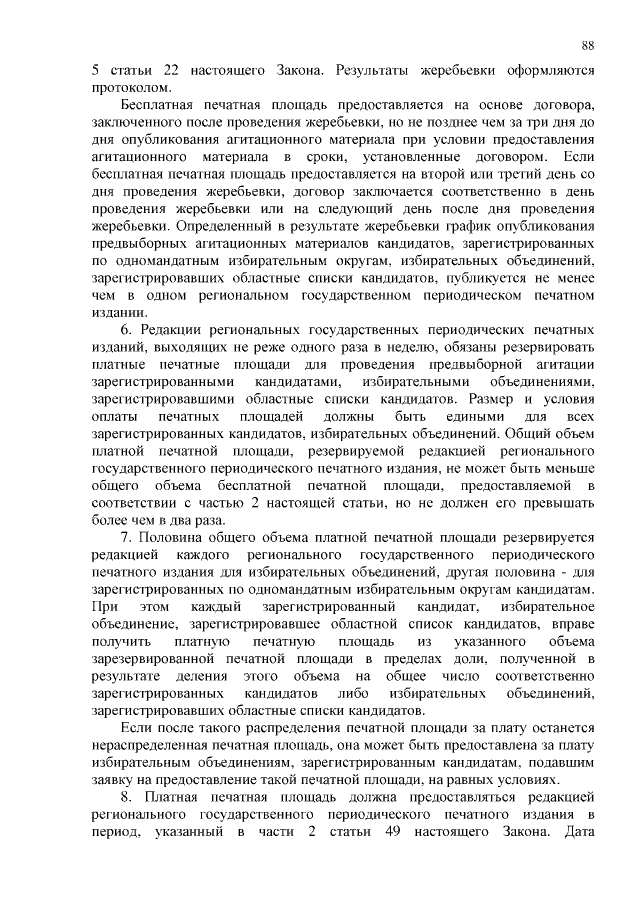 88

5 статьи 22 настоящего Закона. Результаты жеребьевки оформляются протоколом.

Бесплатная печатная площадь предоставляется на основе договора, заключенного после проведения жеребьевки, но не позднее чем за три дня до дня опубликования агитационного материала при условии предоставления агитационного материала в сроки, установленные договором. Если бесплатная печатная площадь предоставляется на второй или третий день со дня проведения жеребьевки, договор заключается соответственно в день проведения жеребьевки или на следующий день после дня проведения жеребьевки. Определенный в результате жеребьевки график опубликования предвыборных агитационных материалов кандидатов, зарегистрированных по одномандатным избирательным округам, избирательных объединений, зарегистрировавших областные списки кандидатов, публикуется не менее чем в одном региональном государственном периодическом печатном издании.

6. Редакции региональных государственных периодических печатных изданий, выходящих не реже одного раза в неделю, обязаны резервировать платные печатные площади для проведения предвыборной агитации зарегистрированными кандидатами, избирательными объединениями, зарегистрировавшими областные списки кандидатов. Размер и условия оплаты печатных площадей должны быть едиными для всех зарегистрированных кандидатов, избирательных объединений. Общий объем платной печатной площади, резервируемой редакцией регионального государственного периодического печатного издания, не может быть меньше общего объема бесплатной печатной площади, предоставляемой в соответствии с частью 2 настоящей статьи, но не должен его превышать более чем в два раза.

7. Половина общего объема платной печатной площади резервируется редакцией каждого регионального государственного периодического печатного издания для избирательных объединений, другая половина - для зарегистрированных по одномандатным избирательным округам кандидатам. При этом каждый зарегистрированный кандидат, избирательное объединение, зарегистрировавшее областной список кандидатов, вправе получить платную печатную площадь из указанного объема зарезервированной печатной площади в пределах доли, полученной в результате деления этого объема на общее число соответственно зарегистрированных кандидатов либо избирательных объединений, зарегистрировавших областные списки кандидатов.

Если после такого распределения печатной площади за плату останется нераспределенная печатная площадь, она может быть предоставлена за плату избирательным объединениям, зарегистрированным кандидатам, подавшим заявку на предоставление такой печатной площади, на равных условиях.

8. Платная печатная площадь должна предоставляться редакцией регионального государственного периодического печатного издания в период, указанный в части 2 статьи 49 настоящего Закона. Дата